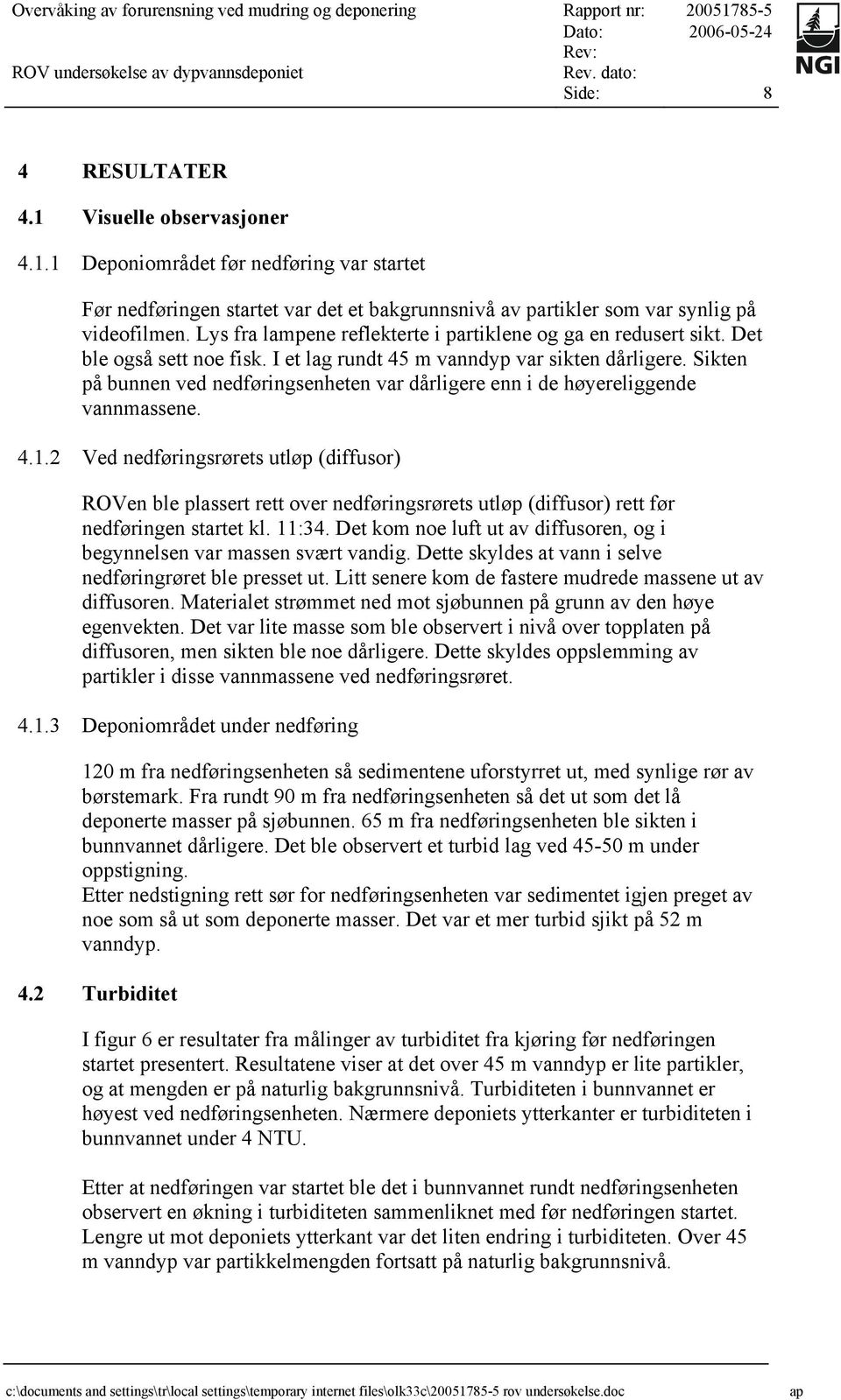 Overvåking av forurensning ved mudring og deponering
ROV undersøkelse av dypvannsdeponiet

Rapport nr: 20051785-5
Dato: 2006-05-24
Rev:
Rev. dato:
Side: 8

NGI

4 RESULTATER

4.1 Visuelle observasjoner

4.1.1 Deponiområdet før nedføring var startet

Før nedføringen startet var det et bakgrunnsnivå av partikler som var synlig på videofilmen. Lys fra lampene reflekterte i partiklene og ga en redusert sikt. Det ble også sett noe fisk. I et lag rundt 45 m vanndyp var sikten dårligere. Sikten på bunnen ved nedføringsenheten var dårligere enn i de høyereliggende vannmassene.

4.1.2 Ved nedføringsrørets utløp (diffusor)

ROVen ble plassert rett over nedføringsrørets utløp (diffusor) rett før nedføringen startet kl. 11:34. Det kom noe luft ut av diffusoren, og i begynnelsen var massen svært vandig. Dette skyldes at vann i selve nedføringrøret ble presset ut. Litt senere kom de fastere mudrede massene ut av diffusoren. Materialet strømmet ned mot sjøbunnen på grunn av den høye egenvekten. Det var lite masse som ble observert i nivå over topplaten på diffusoren, men sikten ble noe dårligere. Dette skyldes oppslemming av partikler i disse vannmassene ved nedføringsrøret.

4.1.3 Deponiområdet under nedføring

120 m fra nedføringsenheten så sedimentene uforstyrret ut, med synlige rør av børstemark. Fra rundt 90 m fra nedføringsenheten så det ut som det lå deponerte masser på sjøbunnen. 65 m fra nedføringsenheten ble sikten i bunnvannet dårligere. Det ble observert et turbid lag ved 45-50 m under oppstigning.
Etter nedstigning rett sør for nedføringsenheten var sedimentet igjen preget av noe som så ut som deponerte masser. Det var et mer turbid sjikt på 52 m vanndyp.

4.2 Turbiditet

I figur 6 er resultater fra målinger av turbiditet fra kjøring før nedføringen startet presentert. Resultatene viser at det over 45 m vanndyp er lite partikler, og at mengden er på naturlig bakgrunnsnivå. Turbiditeten i bunnvannet er høyest ved nedføringsenheten. Nærmere deponiets ytterkanter er turbiditeten i bunnvannet under 4 NTU.

Etter at nedføringen var startet ble det i bunnvannet rundt nedføringsenheten observert en økning i turbiditeten sammenliknet med før nedføringen startet. Lengre ut mot deponiets ytterkant var det liten endring i turbiditeten. Over 45 m vanndyp var partikkelmengden fortsatt på naturlig bakgrunnsnivå.

c:\documents and settings\tr\local settings\temporary internet files\olk33c\20051785-5 rov undersøkelse.doc ap